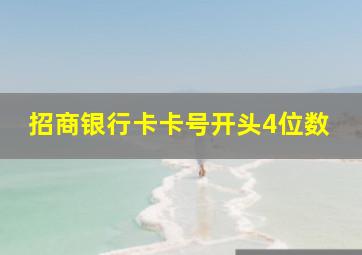 招商银行卡卡号开头4位数